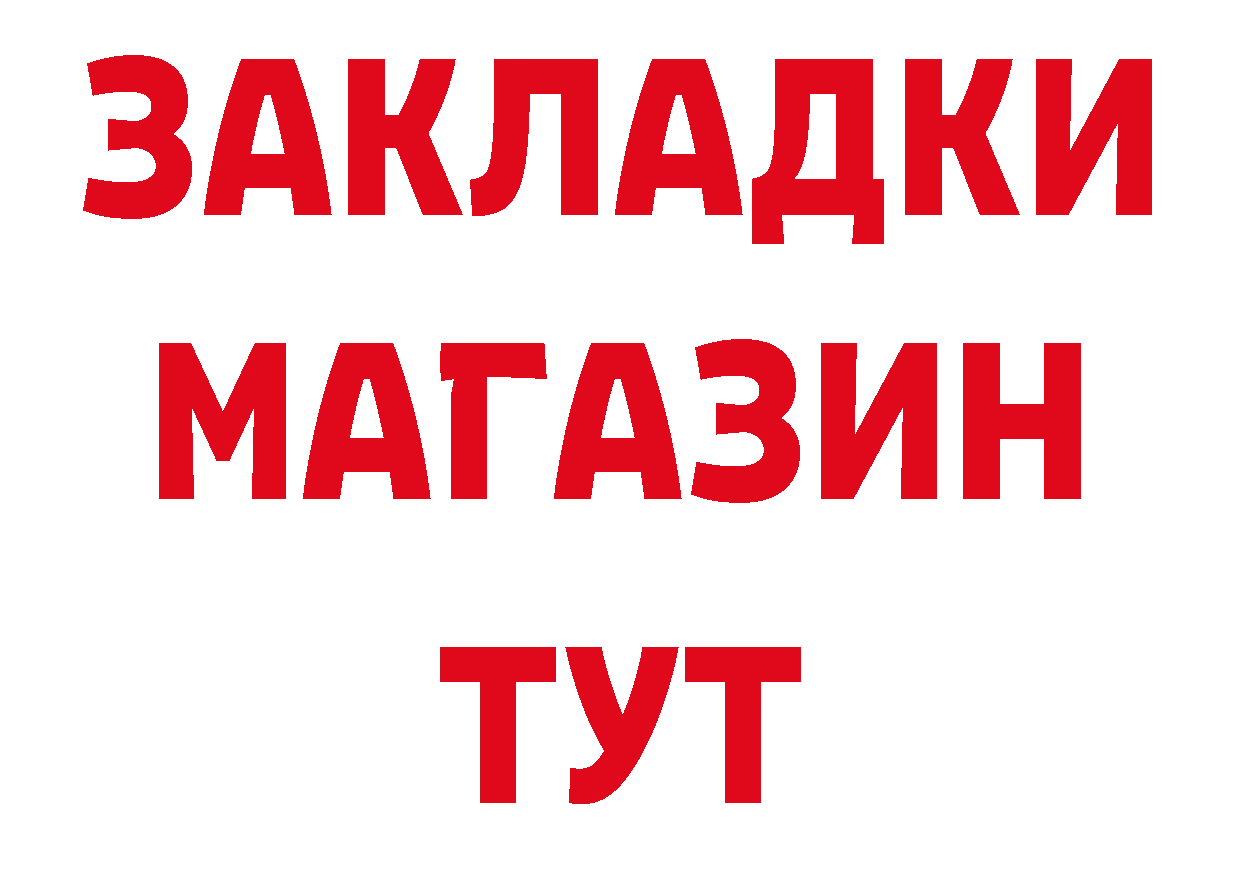 ЗАКЛАДКИ
МАГАЗИН
ТУТ